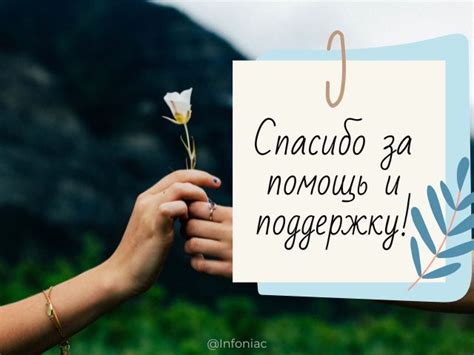 Спасибо за помощь и поддержку!

@Infoniac